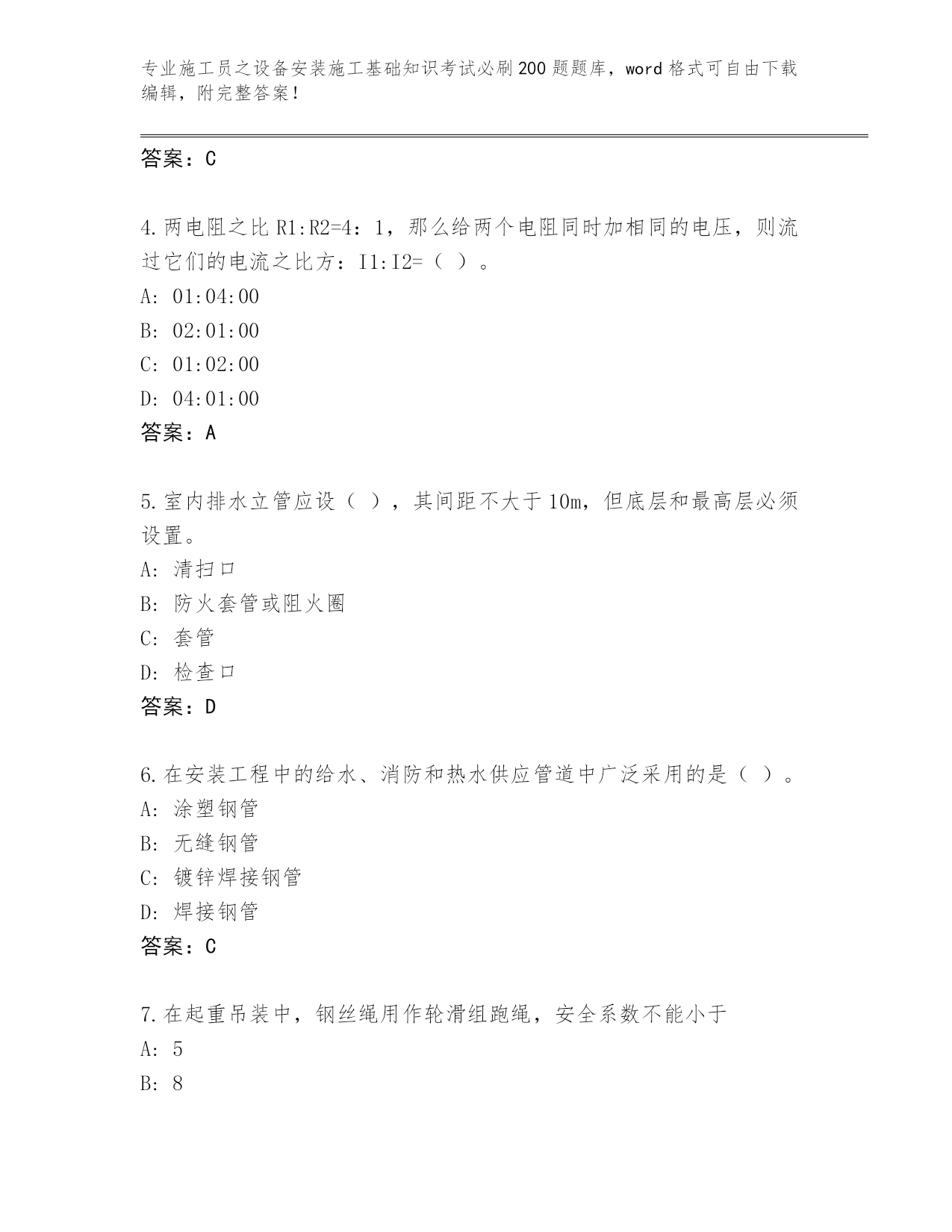 专业施工员之设备安装施工基础知识考试必刷200题题库，word格式可自由下载编辑，附完整答案！

答案：C

4.两电阻之比R1:R2=4：1，那么给两个电阻同时加相同的电压，则流过它们的电流之比方：I1:I2=（ ）。
A: 01:04:00
B: 02:01:00
C: 01:02:00
D: 04:01:00
答案：A

5.室内排水立管应设（ ），其间距不大于10m，但底层和最高层必须设置。
A: 清扫口
B: 防火套管或阻火圈
C: 套管
D: 检查口
答案：D

6.在安装工程中的给水、消防和热水供应管道中广泛采用的是（ ）。
A: 涂塑钢管
B: 无缝钢管
C: 镀锌焊接钢管
D: 焊接钢管
答案：C

7.在起重吊装中，钢丝绳用作轮滑组跑绳，安全系数不能小于
A: 5
B: 8